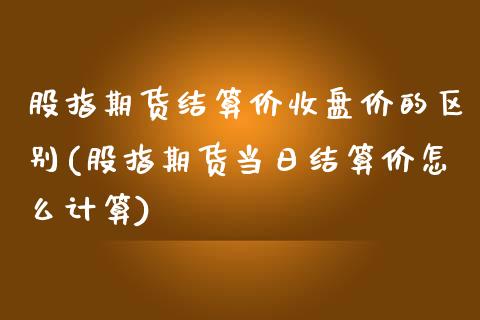 股指期货结算价收盘价的区别(股指期货当日结算价怎么计算)